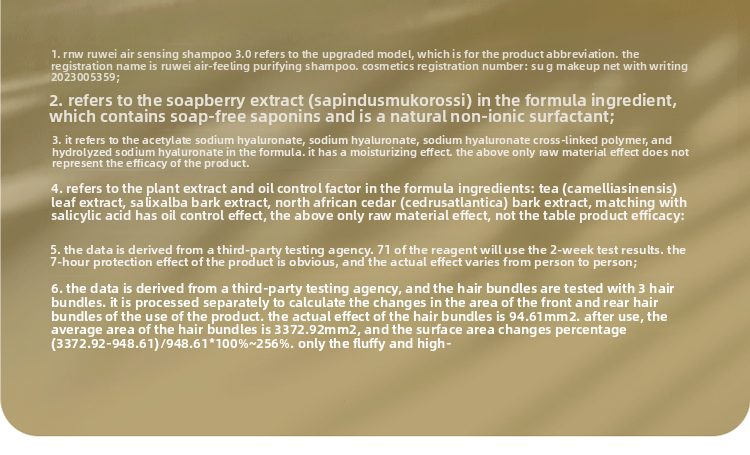 1. rnw ruwei air sensing shampoo 3.0 refers to the upgraded model, which is for the product abbreviation. the registration name is ruwei air-feeling purifying shampoo. cosmetics registration number: su g makeup net with writing 2023005359;

2. refers to the soapberry extract (sapindusmukorossi) in the formula ingredient, which contains soap-free saponins and is a natural non-ionic surfactant;

3. it refers to the acetylate sodium hyaluronate, sodium hyaluronate, sodium hyaluronate cross-linked polymer, and hydrolyzed sodium hyaluronate in the formula. it has a moisturizing effect. the above only raw material effect does not represent the efficacy of the product.

4. refers to the plant extract and oil control factor in the formula ingredients: tea (camelliasinensis) leaf extract, salixalba bark extract, north african cedar (cedrusatlantica) bark extract, matching with salicylic acid has oil control effect, the above only raw material effect, not the table product efficacy:

5. the data is derived from a third-party testing agency. 71 of the reagent will use the 2-week test results. the 7-hour protection effect of the product is obvious, and the actual effect varies from person to person;

6. the data is derived from a third-party testing agency, and the hair bundles are tested with 3 hair bundles. it is processed separately to calculate the changes in the area of the front and rear hair bundles of the use of the product. the actual effect of the hair bundles is 94.61mm2. after use, the average area of the hair bundles is 3372.92mm2, and the surface area changes percentage (3372.92-948.61)/948.61*100%~256%. only the fluffy and high-